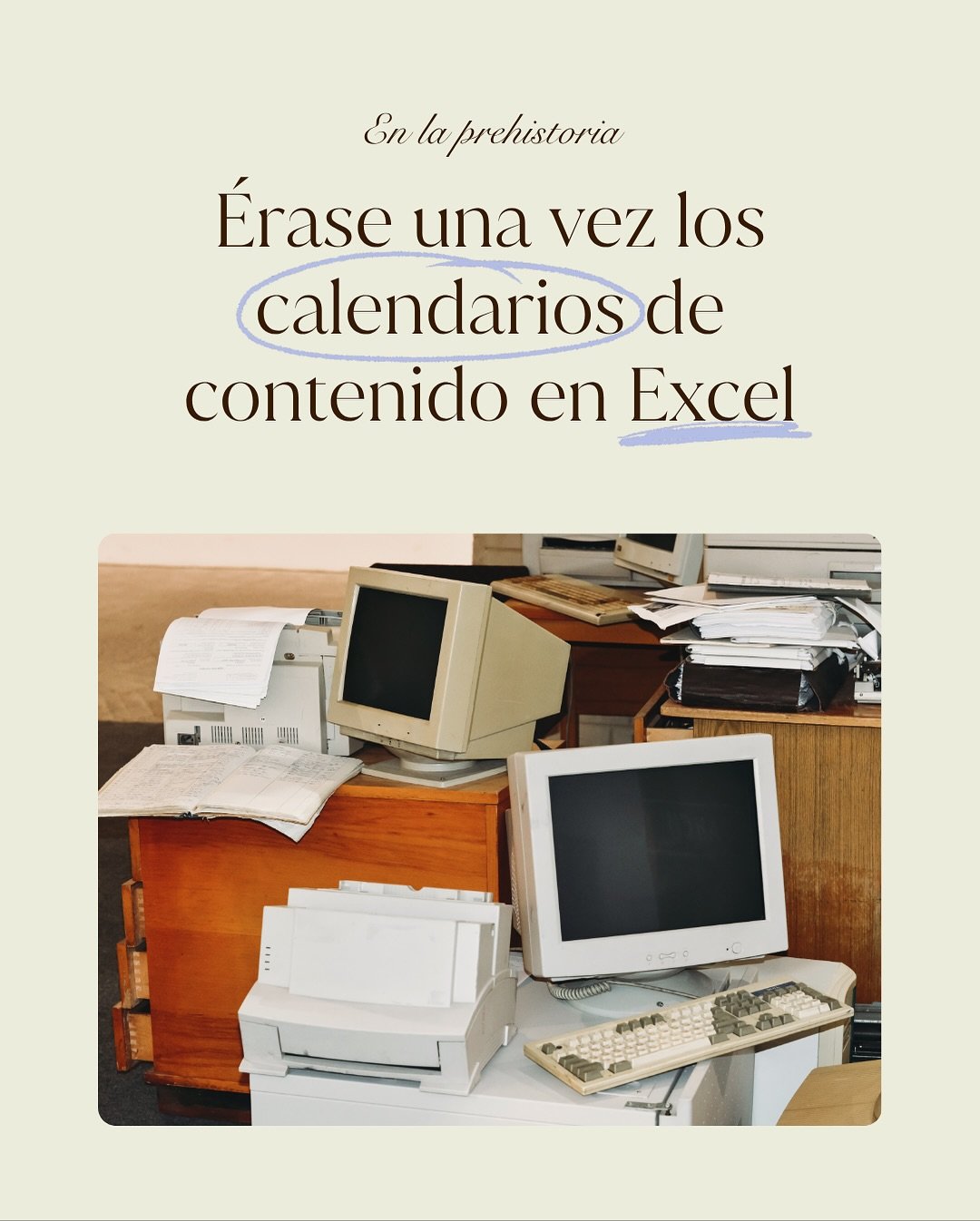 En la prehistoria

Érase una vez los calendarios de contenido en Excel